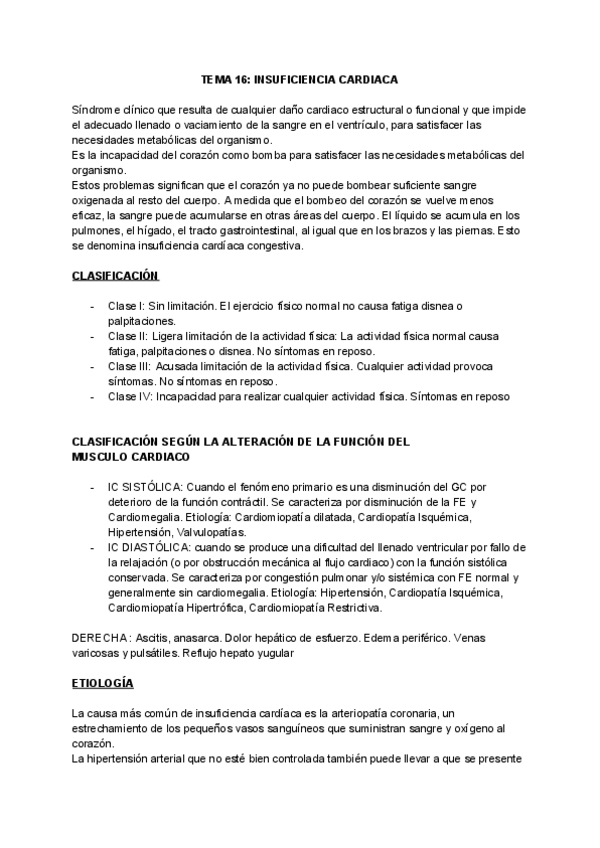 TEMA 16: INSUFICIENCIA CARDIACA

Síndrome clínico que resulta de cualquier daño cardiaco estructural o funcional y que impide el adecuado llenado o vaciamiento de la sangre en el ventrículo, para satisfacer las necesidades metabólicas del organismo.
Es la incapacidad del corazón como bomba para satisfacer las necesidades metabólicas del organismo.
Estos problemas significan que el corazón ya no puede bombear suficiente sangre oxigenada al resto del cuerpo. A medida que el bombeo del corazón se vuelve menos eficaz, la sangre puede acumularse en otras áreas del cuerpo. El líquido se acumula en los pulmones, el hígado, el tracto gastrointestinal, al igual que en los brazos y las piernas. Esto se denomina insuficiencia cardíaca congestiva.

CLASIFICACIÓN

- Clase I: Sin limitación. El ejercicio físico normal no causa fatiga disnea o palpitaciones.
- Clase II: Ligera limitación de la actividad física: La actividad física normal causa fatiga, palpitaciones o disnea. No síntomas en reposo.
- Clase III: Acusada limitación de la actividad física. Cualquier actividad provoca síntomas. No síntomas en reposo.
- Clase IV: Incapacidad para realizar cualquier actividad física. Síntomas en reposo

CLASIFICACIÓN SEGÚN LA ALTERACIÓN DE LA FUNCIÓN DEL MUSCULO CARDIACO

- IC SISTÓLICA: Cuando el fenómeno primario es una disminución del GC por deterioro de la función contráctil. Se caracteriza por disminución de la FE y Cardiomegalia. Etiología: Cardiomiopatía dilatada, Cardiopatía Isquémica, Hipertensión, Valvulopatías.
- IC DIASTÓLICA: cuando se produce una dificultad del llenado ventricular por fallo de la relajación (o por obstrucción mecánica al flujo cardiaco) con la función sistólica conservada. Se caracteriza por congestión pulmonar y/o sistémica con FE normal y generalmente sin cardiomegalia. Etiología: Hipertensión, Cardiopatía Isquémica, Cardiomiopatía Hipertrófica, Cardiomiopatía Restrictiva.

DERECHA: Ascitis, anasarca. Dolor hepático de esfuerzo. Edema periférico. Venas varicosas y pulsátiles. Reflujo hepato yugular

ETIOLOGÍA

La causa más común de insuficiencia cardíaca es la arteriopatía coronaria, un estrechamiento de los pequeños vasos sanguíneos que suministran sangre y oxígeno al corazón.
La hipertensión arterial que no esté bien controlada también puede llevar a que se presente